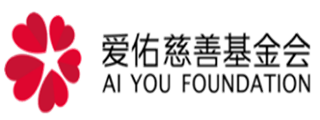 爱佑慈善基金会
AI YOU FOUNDATION